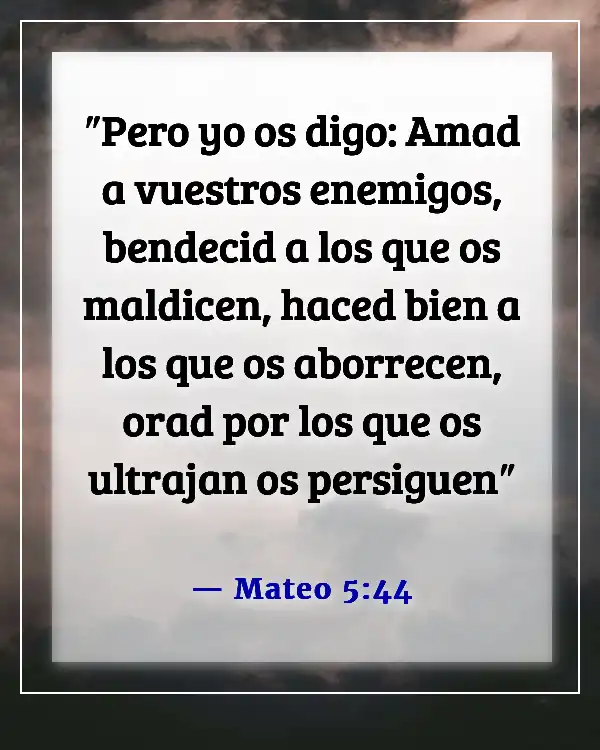 "Pero yo os digo: Amad a vuestros enemigos, bendecid a los que os maldicen, haced bien a los que os aborrecen, orad por los que os ultrajan os persiguen"

— Mateo 5:44